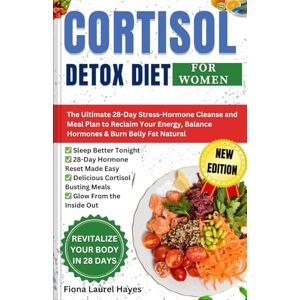 CORTISOL
DETOX DIET FOR WOMEN

The Ultimate 28-Day Stress-Hormone Cleanse and Meal Plan to Reclaim Your Energy, Balance Hormones & Burn Belly Fat Natural

✅ Sleep Better Tonight
✅ 28-Day Hormone Reset Made Easy
✅ Delicious Cortisol Busting Meals
✅ Glow From the Inside Out

NEW EDITION

REVITALIZE YOUR BODY IN 28 DAYS

Fiona Laurel Hayes